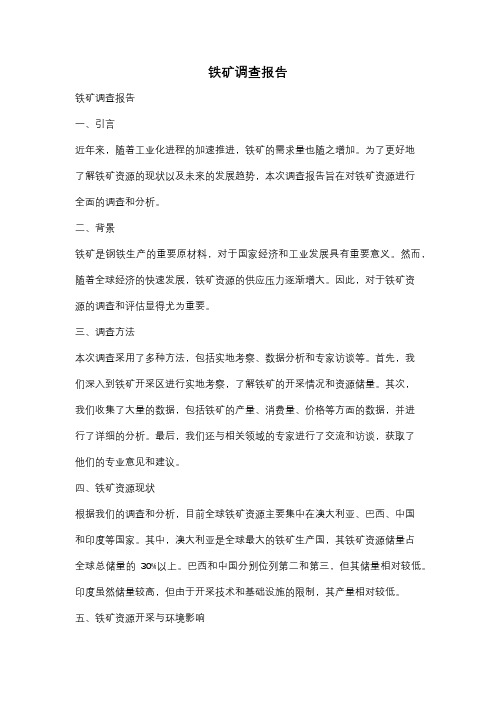 铁矿调查报告

铁矿调查报告

一、引言

近年来，随着工业化进程的加速推进，铁矿的需求量也随之增加。为了更好地了解铁矿资源的现状以及未来的发展趋势，本次调查报告旨在对铁矿资源进行全面的调查和分析。

二、背景

铁矿是钢铁生产的重要原材料，对于国家经济和工业发展具有重要意义。然而，随着全球经济的快速发展，铁矿资源的供应压力逐渐增大。因此，对于铁矿资源的调查和评估显得尤为重要。

三、调查方法

本次调查采用了多种方法，包括实地考察、数据分析和专家访谈等。首先，我们深入到铁矿开采区进行实地考察，了解铁矿的开采情况和资源储量。其次，我们收集了大量的数据，包括铁矿的产量、消费量、价格等方面的数据，并进行了详细的分析。最后，我们还与相关领域的专家进行了交流和访谈，获取了他们的专业意见和建议。

四、铁矿资源现状

根据我们的调查和分析，目前全球铁矿资源主要集中在澳大利亚、巴西、中国和印度等国家。其中，澳大利亚是全球最大的铁矿生产国，其铁矿资源储量占全球总储量的 30%以上。巴西和中国分别位列第二和第三，但其储量相对较低。印度虽然储量较高，但由于开采技术和基础设施的限制，其产量相对较低。

五、铁矿资源开采与环境影响